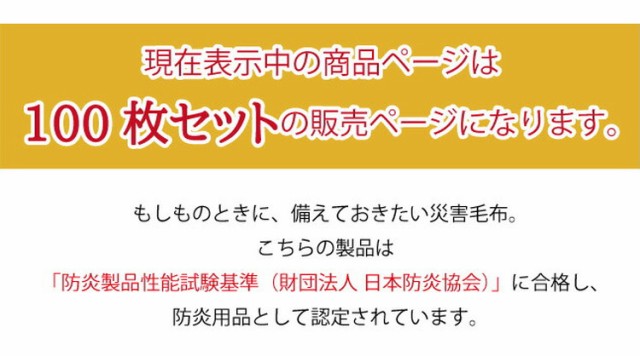 現在表示中の商品ページは
100 枚セットの販売ページになります。

もしものときに、備えておきたい災害毛布。
こちらの製品は
「防炎製品性能試験基準（財団法人 日本防炎協会）」に合格し、
防炎用品として認定されています。